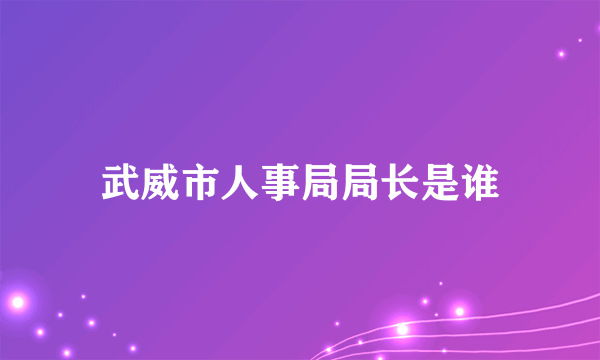 武威市人事局局长是谁